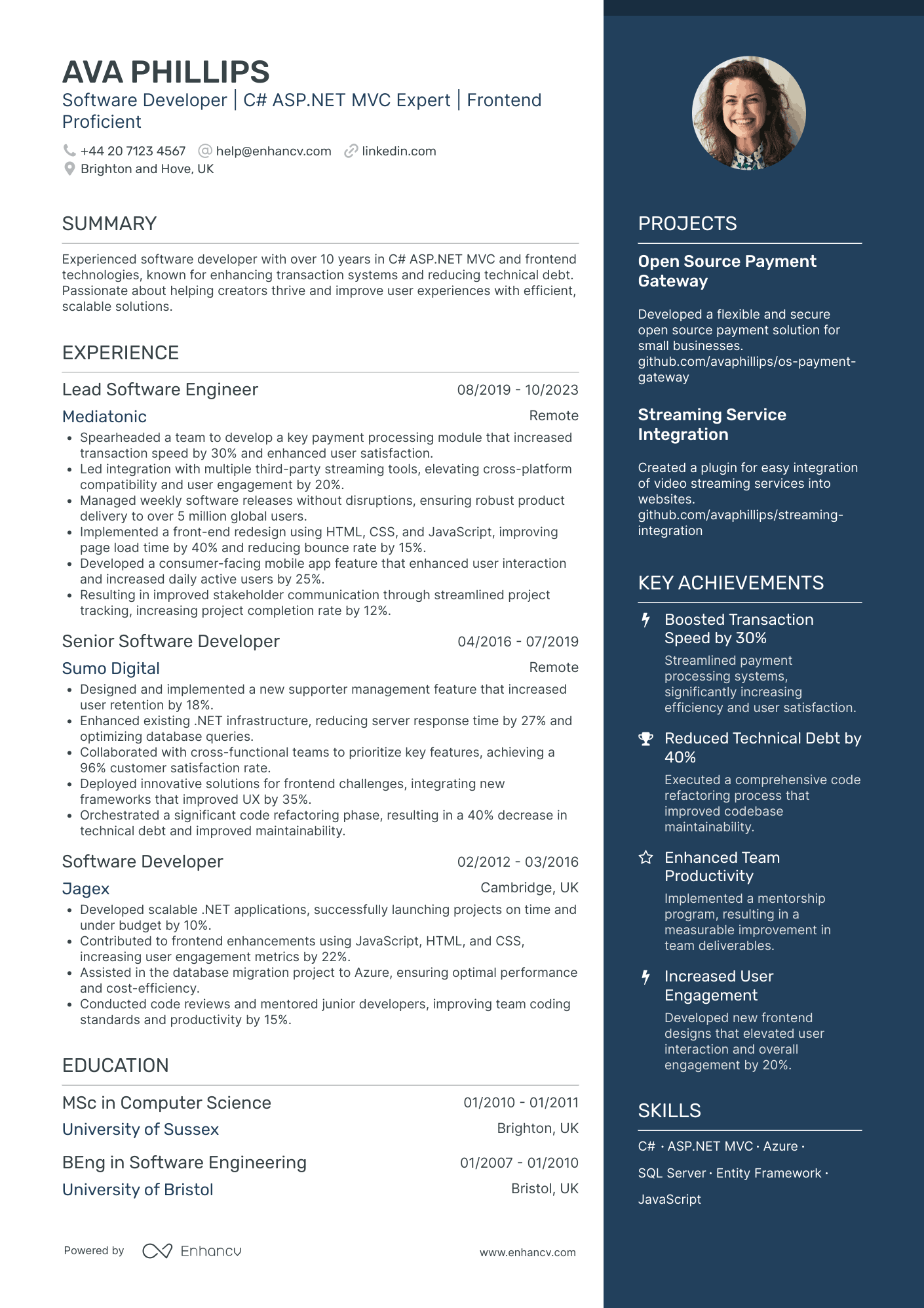 AVA PHILLIPS
Software Developer | C# ASP.NET MVC Expert | Frontend Proficient

+44 20 7123 4567  help@enhancv.com  linkedin.com
Brighton and Hove, UK

SUMMARY

Experienced software developer with over 10 years in C# ASP.NET MVC and frontend technologies, known for enhancing transaction systems and reducing technical debt. Passionate about helping creators thrive and improve user experiences with efficient, scalable solutions.

EXPERIENCE

Lead Software Engineer
08/2019 - 10/2023
Mediatonic
Remote
• Spearheaded a team to develop a key payment processing module that increased transaction speed by 30% and enhanced user satisfaction.
• Led integration with multiple third-party streaming tools, elevating cross-platform compatibility and user engagement by 20%.
• Managed weekly software releases without disruptions, ensuring robust product delivery to over 5 million global users.
• Implemented a front-end redesign using HTML, CSS, and JavaScript, improving page load time by 40% and reducing bounce rate by 15%.
• Developed a consumer-facing mobile app feature that enhanced user interaction and increased daily active users by 25%.
• Resulting in improved stakeholder communication through streamlined project tracking, increasing project completion rate by 12%.

Senior Software Developer
04/2016 - 07/2019
Sumo Digital
Remote
• Designed and implemented a new supporter management feature that increased user retention by 18%.
• Enhanced existing .NET infrastructure, reducing server response time by 27% and optimizing database queries.
• Collaborated with cross-functional teams to prioritize key features, achieving a 96% customer satisfaction rate.
• Deployed innovative solutions for frontend challenges, integrating new frameworks that improved UX by 35%.
• Orchestrated a significant code refactoring phase, resulting in a 40% decrease in technical debt and improved maintainability.

Software Developer
02/2012 - 03/2016
Jagex
Cambridge, UK
• Developed scalable .NET applications, successfully launching projects on time and under budget by 10%.
• Contributed to frontend enhancements using JavaScript, HTML, and CSS, increasing user engagement metrics by 22%.
• Assisted in the database migration project to Azure, ensuring optimal performance and cost-efficiency.
• Conducted code reviews and mentored junior developers, improving team coding standards and productivity by 15%.

EDUCATION

MSc in Computer Science
01/2010 - 01/2011
University of Sussex
Brighton, UK

BEng in Software Engineering
01/2007 - 01/2010
University of Bristol
Bristol, UK

Powered by Enhancv
www.enhancv.com

PROJECTS

Open Source Payment Gateway

Developed a flexible and secure open source payment solution for small businesses. github.com/avaphillips/os-payment-gateway

Streaming Service Integration

Created a plugin for easy integration of video streaming services into websites. github.com/avaphillips/streaming-integration

KEY ACHIEVEMENTS

Boosted Transaction Speed by 30%
Streamlined payment processing systems, significantly increasing efficiency and user satisfaction.

Reduced Technical Debt by 40%
Executed a comprehensive code refactoring process that improved codebase maintainability.

Enhanced Team Productivity
Implemented a mentorship program, resulting in a measurable improvement in team deliverables.

Increased User Engagement
Developed new frontend designs that elevated user interaction and overall engagement by 20%.

SKILLS

C# · ASP.NET MVC · Azure · SQL Server · Entity Framework · JavaScript